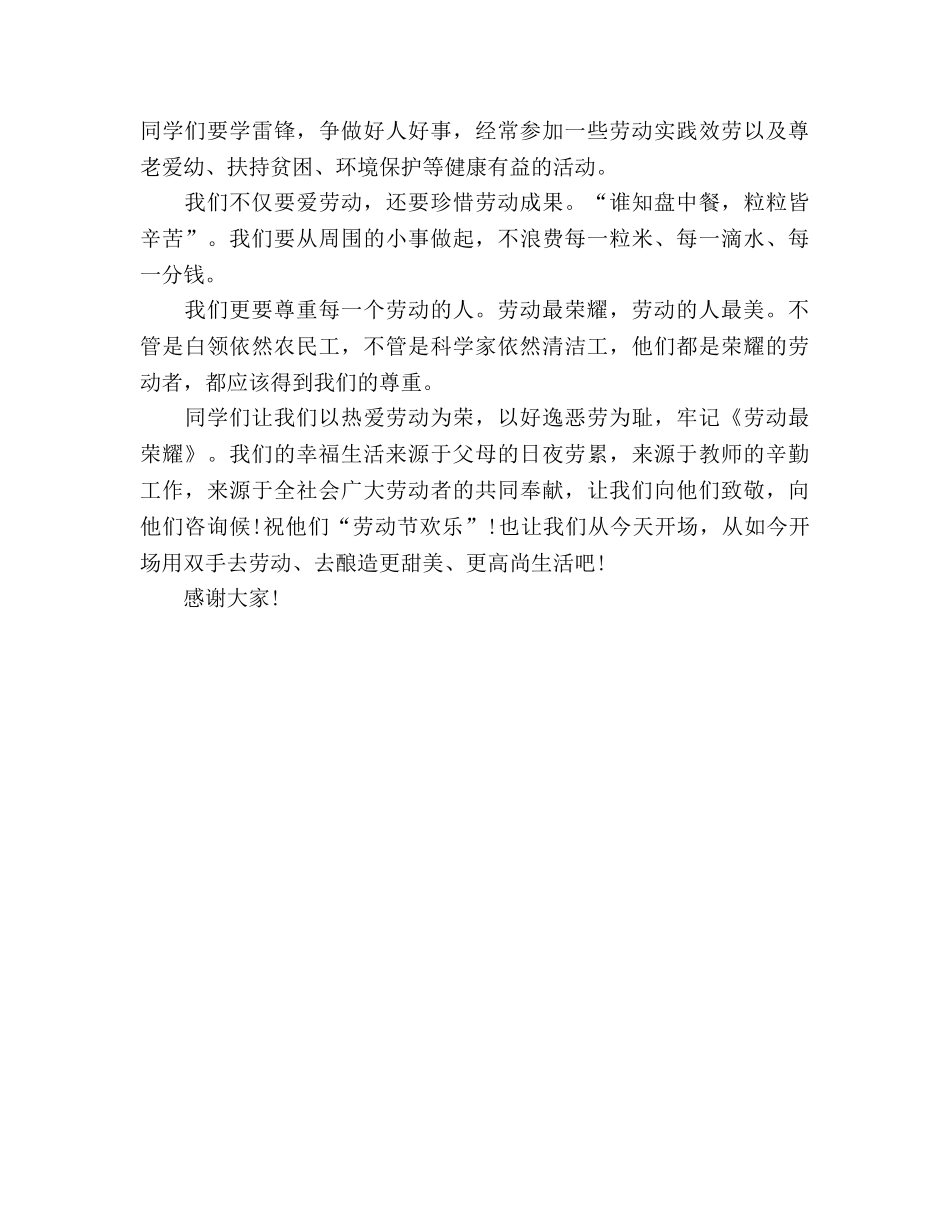 同学们要学雷锋，争做好人好事，经常参加一些劳动实践效劳以及尊老爱幼、扶持贫困、环境保护等健康有益的活动。

我们不仅要爱劳动，还要珍惜劳动成果。“谁知盘中餐，粒粒皆辛苦”。我们要从周围的小事做起，不浪费每一粒米、每一滴水、每一分钱。

我们更要尊重每一个劳动的人。劳动最荣耀，劳动的人最美。不管是白领依然农民工，不管是科学家依然清洁工，他们都是荣耀的劳动者，都应该得到我们的尊重。

同学们让我们以热爱劳动为荣，以好逸恶劳为耻，牢记《劳动最荣耀》。我们的幸福生活来源于父母的日夜劳累，来源于教师的辛勤工作，来源于全社会广大劳动者的共同奉献，让我们向他们致敬，向他们咨询候！祝他们“劳动节欢乐”！也让我们从今天开场，从如今开场用双手去劳动、去酿造更甜美、更高尚生活吧！

感谢大家！